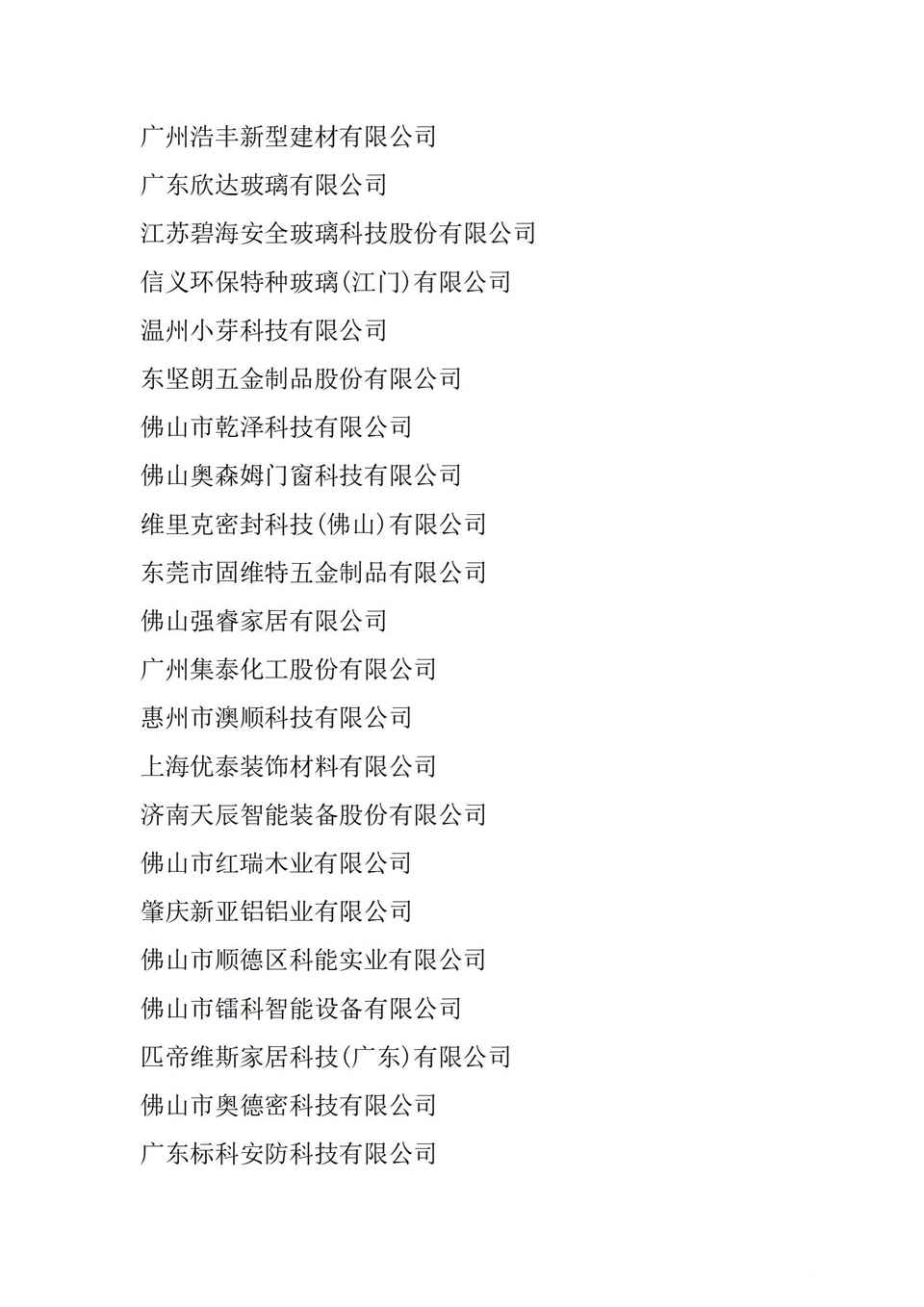 广州浩丰新型建材有限公司

广东欣达玻璃有限公司

江苏碧海安全玻璃科技股份有限公司

信义环保特种玻璃(江门)有限公司

温州小芽科技有限公司

东坚朗五金制品股份有限公司

佛山市乾泽科技有限公司

佛山奥森姆门窗科技有限公司

维里克密封科技(佛山)有限公司

东莞市固维特五金制品有限公司

佛山强睿家居有限公司

广州集泰化工股份有限公司

惠州市澳顺科技有限公司

上海优泰装饰材料有限公司

济南天辰智能装备股份有限公司

佛山市红瑞木业有限公司

肇庆新亚铝铝业有限公司

佛山市顺德区科能实业有限公司

佛山市镭科智能设备有限公司

匹帝维斯家居科技(广东)有限公司

佛山市奥德密科技有限公司

广东标科安防科技有限公司